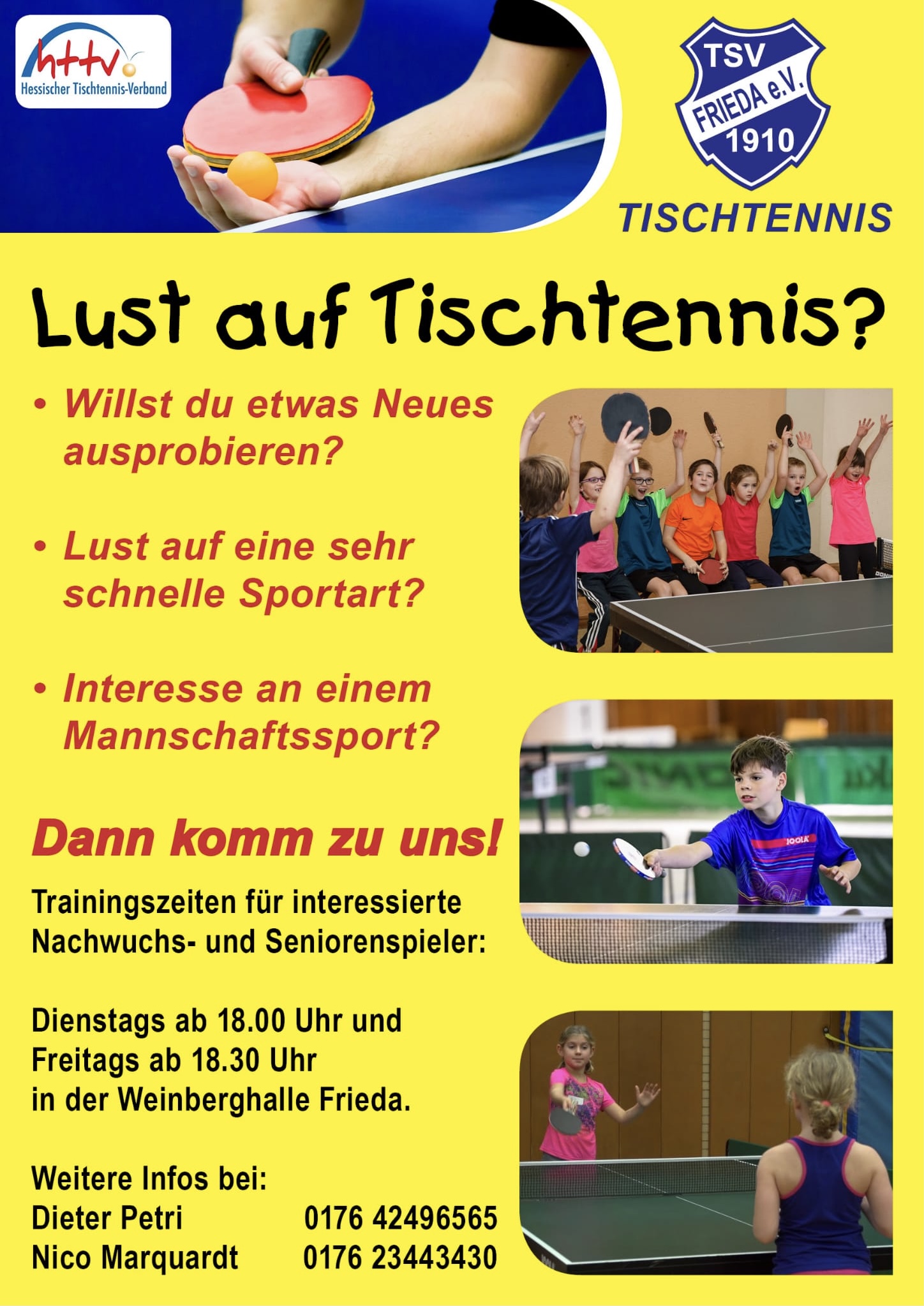 httv
Hessischer Tischtennis-Verband

TSV
FRIEDA e.V.
1910

TISCHTENNIS

Lust auf Tischtennis?

• Willst du etwas Neues ausprobieren?

• Lust auf eine sehr schnelle Sportart?

• Interesse an einem Mannschaftssport?

Dann komm zu uns!

Trainingszeiten für interessierte Nachwuchs- und Seniorenspieler:

Dienstags ab 18.00 Uhr und
Freitags ab 18.30 Uhr
in der Weinberghalle Frieda.

Weitere Infos bei:
Dieter Petri 0176 42496565
Nico Marquardt 0176 23443430